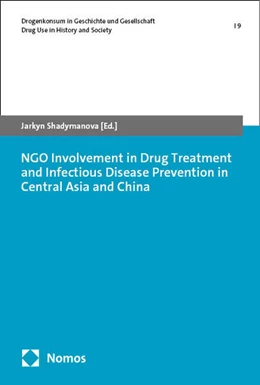 Drogenkonsum in Geschichte und Gesellschaft
Drug Use in History and Society

19

Jarkyn Shadymanova [Ed.]

NGO Involvement in Drug Treatment and Infectious Disease Prevention in Central Asia and China

Nomos